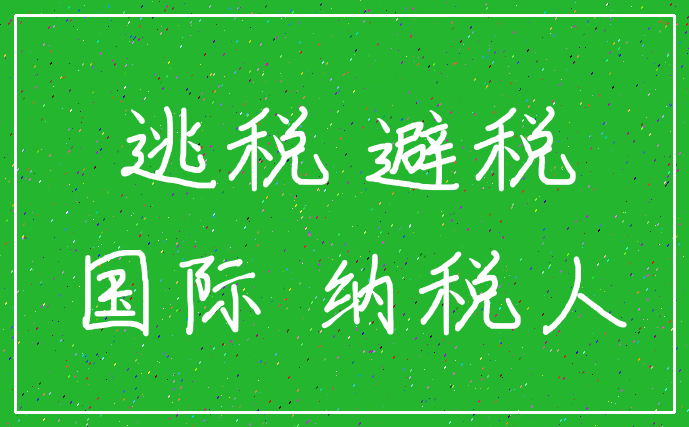 逃税 避税

国际 纳税人